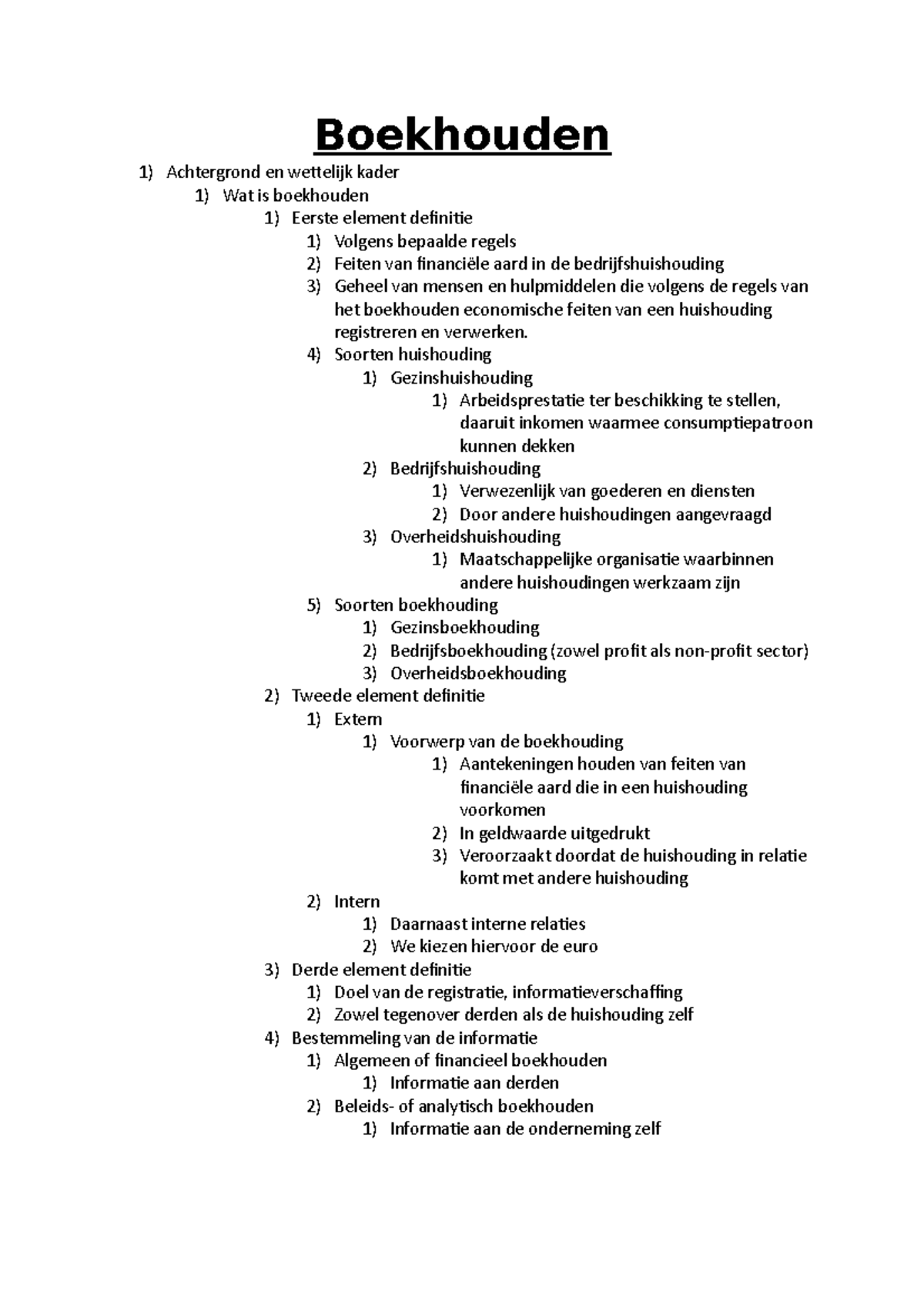 Boekhouden

1) Achtergrond en wettelijk kader
1) Wat is boekhouden
1) Eerste element definitie
1) Volgens bepaalde regels
2) Feiten van financiële aard in de bedrijfshuishouding
3) Geheel van mensen en hulpmiddelen die volgens de regels van het boekhouden economische feiten van een huishouding registreren en verwerken.
4) Soorten huishouding
1) Gezinshuishouding
1) Arbeidsprestatie ter beschikking te stellen, daaruit inkomen waarmee consumptiepatroon kunnen dekken
2) Bedrijfshuishouding
1) Verwezenlijk van goederen en diensten
2) Door andere huishoudingen aangevraagd
3) Overheidshuishouding
1) Maatschappelijke organisatie waarbinnen andere huishoudingen werkzaam zijn
5) Soorten boekhouding
1) Gezinsboekhouding
2) Bedrijfsboekhouding (zowel profit als non-profit sector)
3) Overheidsboekhouding
2) Tweede element definitie
1) Extern
1) Voorwerp van de boekhouding
1) Aantekeningen houden van feiten van financiële aard die in een huishouding voorkomen
2) In geldwaarde uitgedrukt
3) Veroorzaakt doordat de huishouding in relatie komt met andere huishouding
2) Intern
1) Daarnaast interne relaties
2) We kiezen hiervoor de euro
3) Derde element definitie
1) Doel van de registratie, informatieverschaffing
2) Zowel tegenover derden als de huishouding zelf
4) Bestemmeling van de informatie
1) Algemeen of financieel boekhouden
1) Informatie aan derden
2) Beleids- of analytisch boekhouden
1) Informatie aan de onderneming zelf